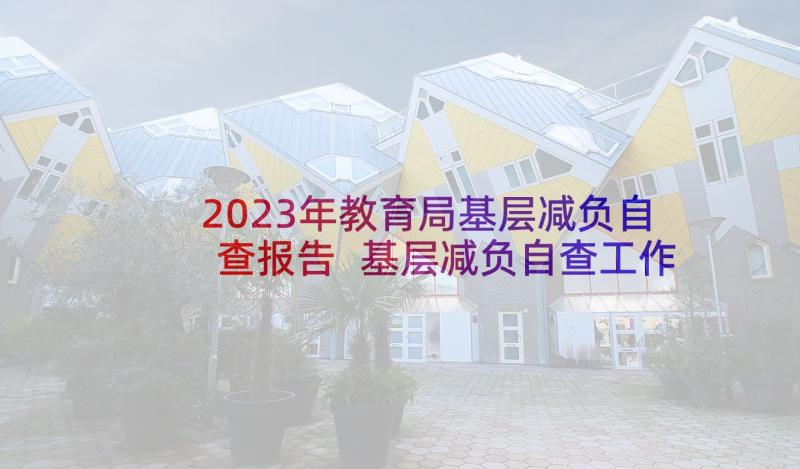 2023年教育局基层减负自查报告 基层减负自查工作